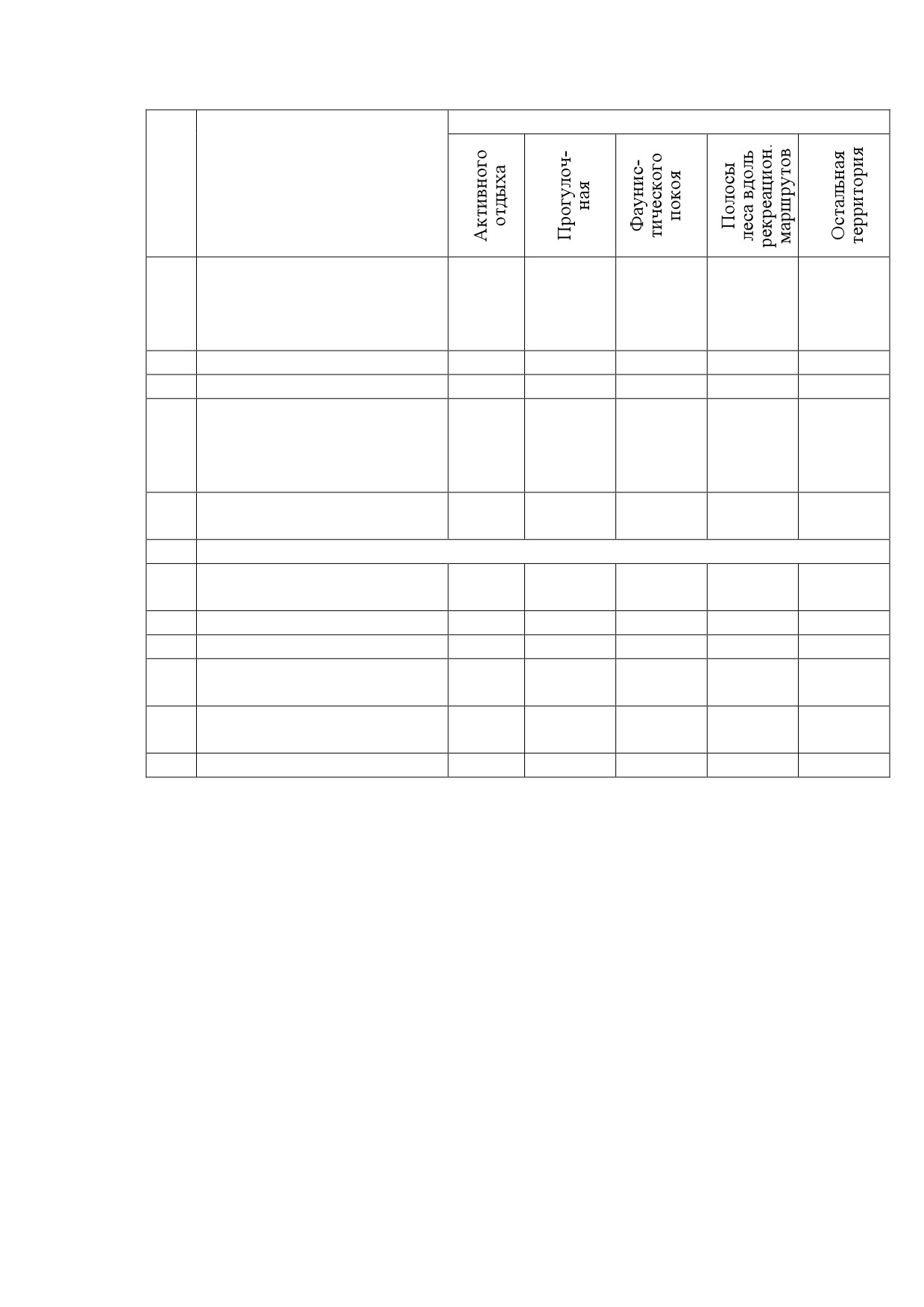 |  |  | Активного отдыха | Прогулочная | Фаунистического покоя | Полосы леса вдоль рекреацион. маршрутов | Остальная территория |
|---|---|---|---|---|---|---|
|  |  |  |  |  |  |  |
|  |  |  |  |  |  |  |
|  |  |  |  |  |  |  |
|  |  |  |  |  |  |  |
|  |  |  |  |  |  |  |
|  |  |  |  |  |  |  |
|  |  |  |  |  |  |  |
|  |  |  |  |  |  |  |
|  |  |  |  |  |  |  |
|  |  |  |  |  |  |  |
|  |  |  |  |  |  |  |
|  |  |  |  |  |  |  |